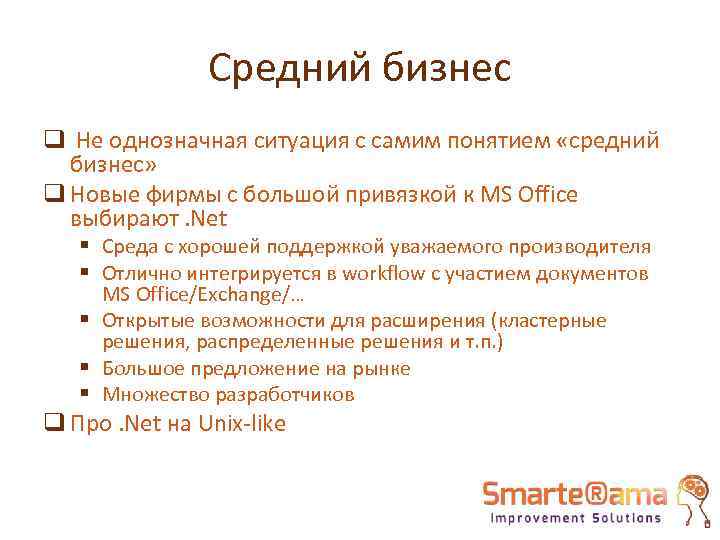 Средний бизнес

❑ Не однозначная ситуация с самим понятием «средний бизнес»

❑ Новые фирмы с большой привязкой к MS Office выбирают .Net

▪ Среда с хорошей поддержкой уважаемого производителя
▪ Отлично интегрируется в workflow с участием документов MS Office/Exchange/…
▪ Открытые возможности для расширения (кластерные решения, распределенные решения и т.п.)
▪ Большое предложение на рынке
▪ Множество разработчиков

❑ Про .Net на Unix-like

Smarte®ama
Improvement Solutions